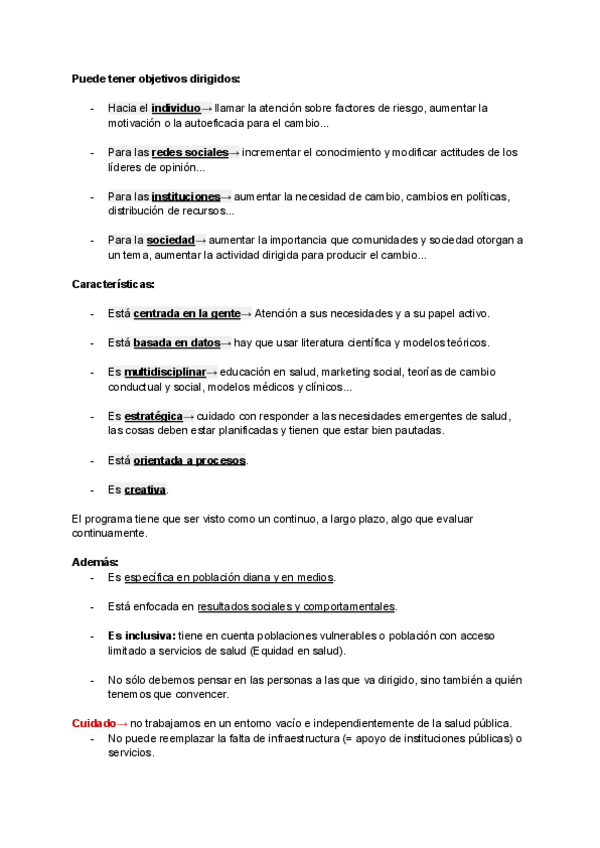 Puede tener objetivos dirigidos:

- Hacia el individuo→ llamar la atención sobre factores de riesgo, aumentar la motivación o la autoeficacia para el cambio...

- Para las redes sociales→ incrementar el conocimiento y modificar actitudes de los líderes de opinión...

- Para las instituciones→ aumentar la necesidad de cambio, cambios en políticas, distribución de recursos...

- Para la sociedad→ aumentar la importancia que comunidades y sociedad otorgan a un tema, aumentar la actividad dirigida para producir el cambio...

Características:

- Está centrada en la gente→ Atención a sus necesidades y a su papel activo.

- Está basada en datos→ hay que usar literatura científica y modelos teóricos.

- Es multidisciplinar→ educación en salud, marketing social, teorías de cambio conductual y social, modelos médicos y clínicos...

- Es estratégica→ cuidado con responder a las necesidades emergentes de salud, las cosas deben estar planificadas y tienen que estar bien pautadas.

- Está orientada a procesos.

- Es creativa.

El programa tiene que ser visto como un continuo, a largo plazo, algo que evaluar continuamente.

Además:
- Es específica en población diana y en medios.

- Está enfocada en resultados sociales y comportamentales.

- Es inclusiva: tiene en cuenta poblaciones vulnerables o población con acceso limitado a servicios de salud (Equidad en salud).

- No sólo debemos pensar en las personas a las que va dirigido, sino también a quién tenemos que convencer.

Cuidado→ no trabajamos en un entorno vacío e independientemente de la salud pública.
- No puede reemplazar la falta de infraestructura (= apoyo de instituciones públicas) o servicios.